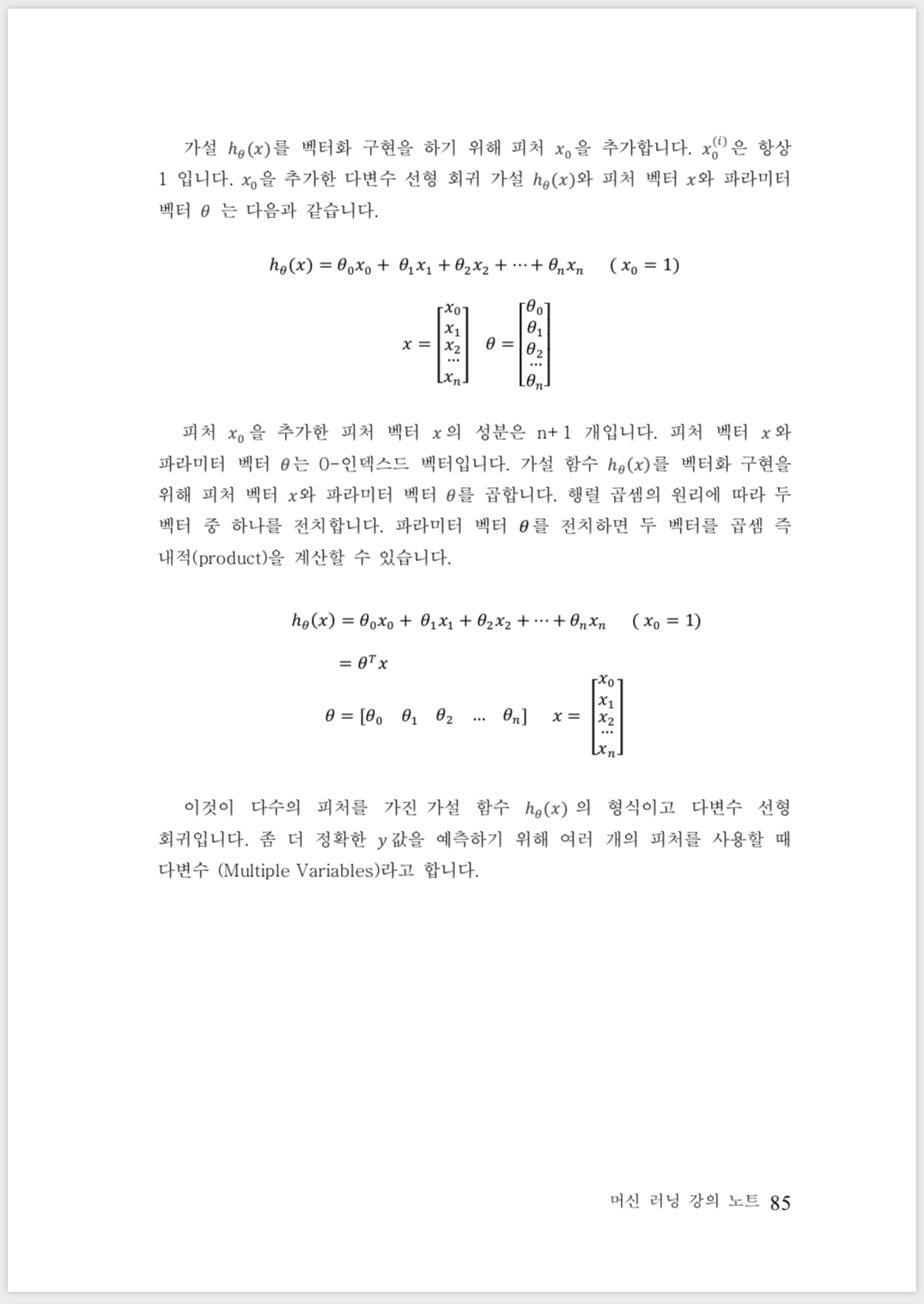 가설 $h_\theta(x)$를 벡터화 구현을 하기 위해 피처 $x_0$을 추가합니다. $x_0^{(i)}$은 항상 1 입니다. $x_0$을 추가한 다변수 선형 회귀 가설 $h_\theta(x)$와 피처 벡터 $x$와 파라미터 벡터 $\theta$ 는 다음과 같습니다.

$h_\theta(x) = \theta_0 x_0 + \theta_1 x_1 + \theta_2 x_2 + \cdots + \theta_n x_n \quad (x_0 = 1)$

$x = \begin{bmatrix} x_0 \\ x_1 \\ x_2 \\ \cdots \\ x_n \end{bmatrix} \quad \theta = \begin{bmatrix} \theta_0 \\ \theta_1 \\ \theta_2 \\ \cdots \\ \theta_n \end{bmatrix}$

피처 $x_0$을 추가한 피처 벡터 $x$의 성분은 n+1 개입니다. 피처 벡터 $x$와 파라미터 벡터 $\theta$는 0-인덱스드 벡터입니다. 가설 함수 $h_\theta(x)$를 벡터화 구현을 위해 피처 벡터 $x$와 파라미터 벡터 $\theta$를 곱합니다. 행렬 곱셈의 원리에 따라 두 벡터 중 하나를 전치합니다. 파라미터 벡터 $\theta$를 전치하면 두 벡터를 곱셈 즉 내적(product)을 계산할 수 있습니다.

$h_\theta(x) = \theta_0 x_0 + \theta_1 x_1 + \theta_2 x_2 + \cdots + \theta_n x_n \quad (x_0 = 1)$

$= \theta^T x$

$\theta = [\theta_0 \quad \theta_1 \quad \theta_2 \quad \ldots \quad \theta_n] \quad x = \begin{bmatrix} x_0 \\ x_1 \\ x_2 \\ \cdots \\ x_n \end{bmatrix}$

이것이 다수의 피처를 가진 가설 함수 $h_\theta(x)$ 의 형식이고 다변수 선형 회귀입니다. 좀 더 정확한 $y$값을 예측하기 위해 여러 개의 피처를 사용할 때 다변수 (Multiple Variables)라고 합니다.

머신 러닝 강의 노트 85